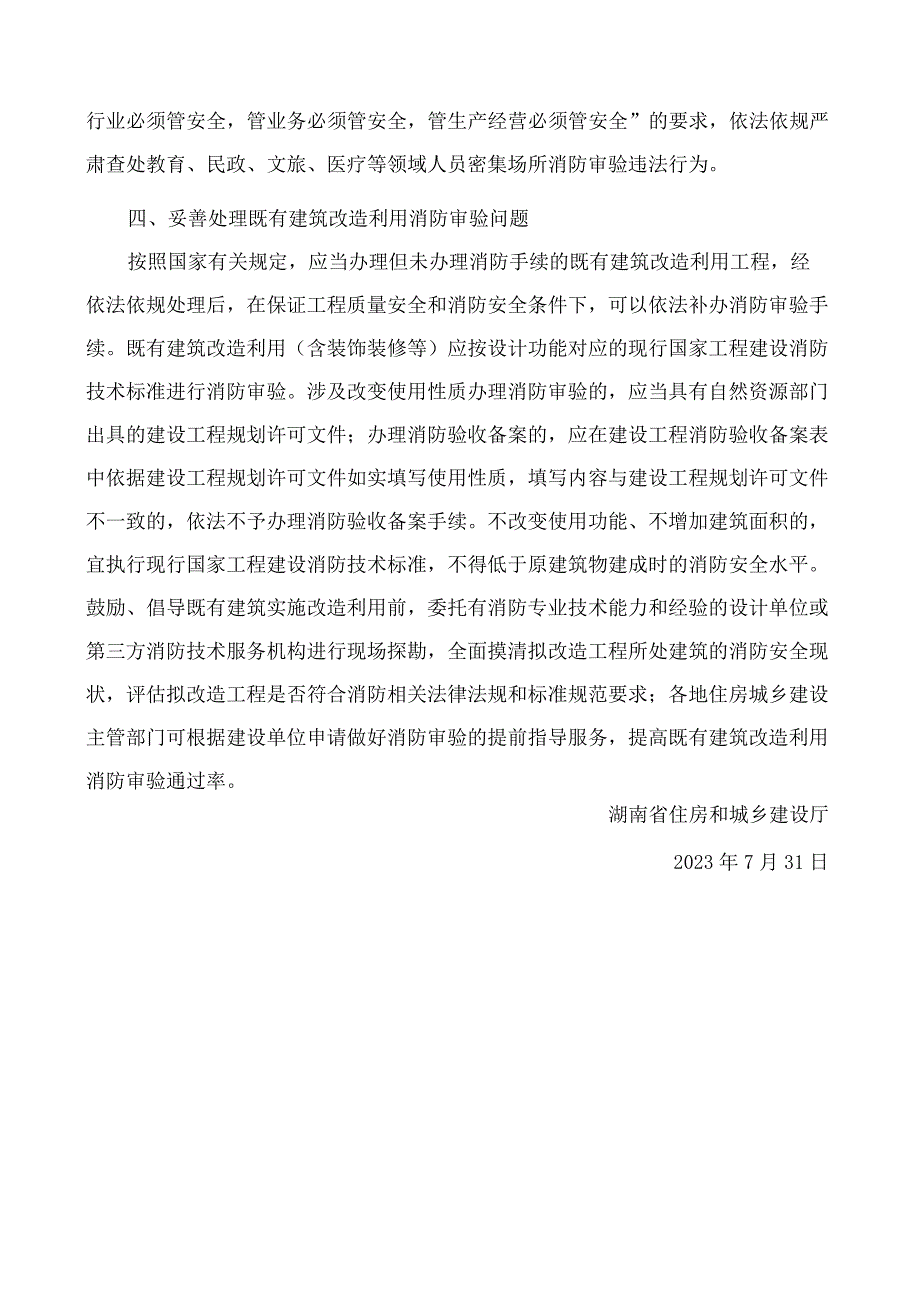 行业必须管安全，管业务必须管安全，管生产经营必须管安全”的要求，依法依规严肃查处教育、民政、文旅、医疗等领域人员密集场所消防审验违法行为。

四、妥善处理既有建筑改造利用消防审验问题

按照国家有关规定，应当办理但未办理消防手续的既有建筑改造利用工程，经依法依规处理后，在保证工程质量安全和消防安全条件下，可以依法补办消防审验手续。既有建筑改造利用（含装饰装修等）应按设计功能对应的现行国家工程建设消防技术标准进行消防审验。涉及改变使用性质办理消防审验的，应当具有自然资源部门出具的建设工程规划许可文件；办理消防验收备案的，应在建设工程消防验收备案表中依据建设工程规划许可文件如实填写使用性质，填写内容与建设工程规划许可文件不一致的，依法不予办理消防验收备案手续。不改变使用功能、不增加建筑面积的，宜执行现行国家工程建设消防技术标准，不得低于原建筑物建成时的消防安全水平。鼓励、倡导既有建筑实施改造利用前，委托有消防专业技术能力和经验的设计单位或第三方消防技术服务机构进行现场探勘，全面摸清拟改造工程所处建筑的消防安全现状，评估拟改造工程是否符合消防相关法律法规和标准规范要求；各地住房城乡建设主管部门可根据建设单位申请做好消防审验的提前指导服务，提高既有建筑改造利用消防审验通过率。

湖南省住房和城乡建设厅

2023 年 7 月 31 日